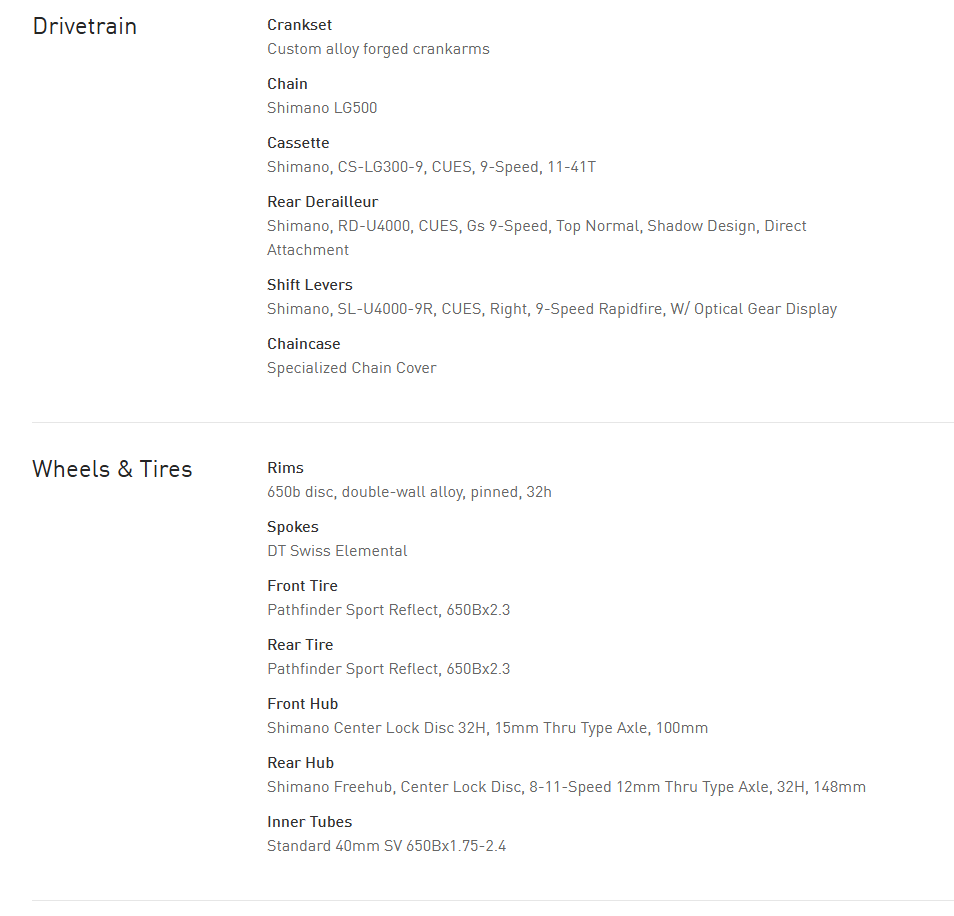 Drivetrain

Crankset
Custom alloy forged crankarms

Chain
Shimano LG500

Cassette
Shimano, CS-LG300-9, CUES, 9-Speed, 11-41T

Rear Derailleur
Shimano, RD-U4000, CUES, Gs 9-Speed, Top Normal, Shadow Design, Direct Attachment

Shift Levers
Shimano, SL-U4000-9R, CUES, Right, 9-Speed Rapidfire, W/ Optical Gear Display

Chaincase
Specialized Chain Cover

Wheels & Tires

Rims
650b disc, double-wall alloy, pinned, 32h

Spokes
DT Swiss Elemental

Front Tire
Pathfinder Sport Reflect, 650Bx2.3

Rear Tire
Pathfinder Sport Reflect, 650Bx2.3

Front Hub
Shimano Center Lock Disc 32H, 15mm Thru Type Axle, 100mm

Rear Hub
Shimano Freehub, Center Lock Disc, 8-11-Speed 12mm Thru Type Axle, 32H, 148mm

Inner Tubes
Standard 40mm SV 650Bx1.75-2.4